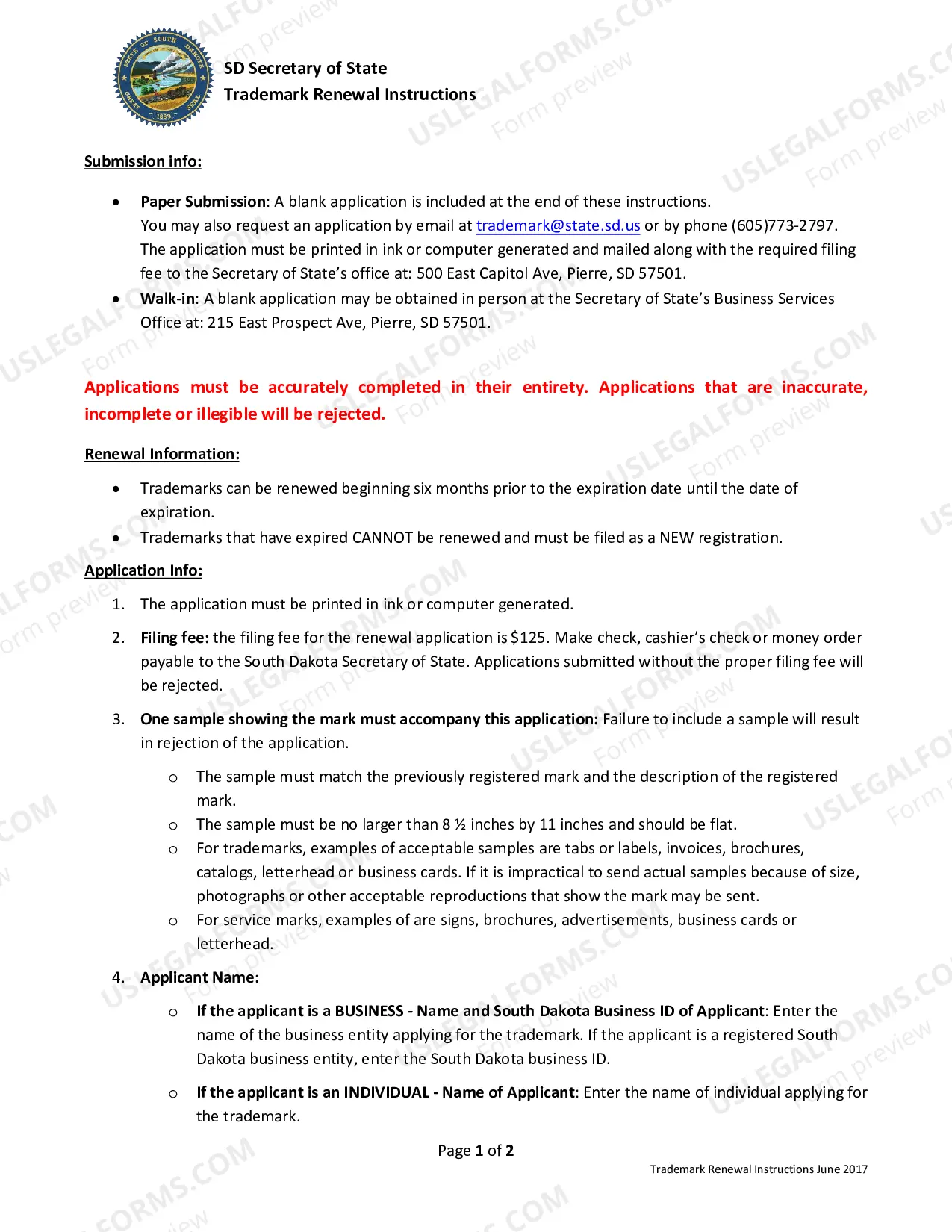 SD Secretary of State
Trademark Renewal Instructions

Submission info:

• Paper Submission: A blank application is included at the end of these instructions. You may also request an application by email at trademark@state.sd.us or by phone (605)773-2797. The application must be printed in ink or computer generated and mailed along with the required filing fee to the Secretary of State's office at: 500 East Capitol Ave, Pierre, SD 57501.
• Walk-in: A blank application may be obtained in person at the Secretary of State's Business Services Office at: 215 East Prospect Ave, Pierre, SD 57501.

Applications must be accurately completed in their entirety. Applications that are inaccurate, incomplete or illegible will be rejected.

Renewal Information:

• Trademarks can be renewed beginning six months prior to the expiration date until the date of expiration.
• Trademarks that have expired CANNOT be renewed and must be filed as a NEW registration.

Application Info:

1. The application must be printed in ink or computer generated.
2. Filing fee: the filing fee for the renewal application is $125. Make check, cashier's check or money order payable to the South Dakota Secretary of State. Applications submitted without the proper filing fee will be rejected.
3. One sample showing the mark must accompany this application: Failure to include a sample will result in rejection of the application.
o The sample must match the previously registered mark and the description of the registered mark.
o The sample must be no larger than 8 ½ inches by 11 inches and should be flat.
o For trademarks, examples of acceptable samples are tabs or labels, invoices, brochures, catalogs, letterhead or business cards. If it is impractical to send actual samples because of size, photographs or other acceptable reproductions that show the mark may be sent.
o For service marks, examples of are signs, brochures, advertisements, business cards or letterhead.
4. Applicant Name:
o If the applicant is a BUSINESS - Name and South Dakota Business ID of Applicant: Enter the name of the business entity applying for the trademark. If the applicant is a registered South Dakota business entity, enter the South Dakota business ID.
o If the applicant is an INDIVIDUAL - Name of Applicant: Enter the name of individual applying for the trademark.

Page 1 of 2

Trademark Renewal Instructions June 2017

USLEGALFORMS.COM Form preview